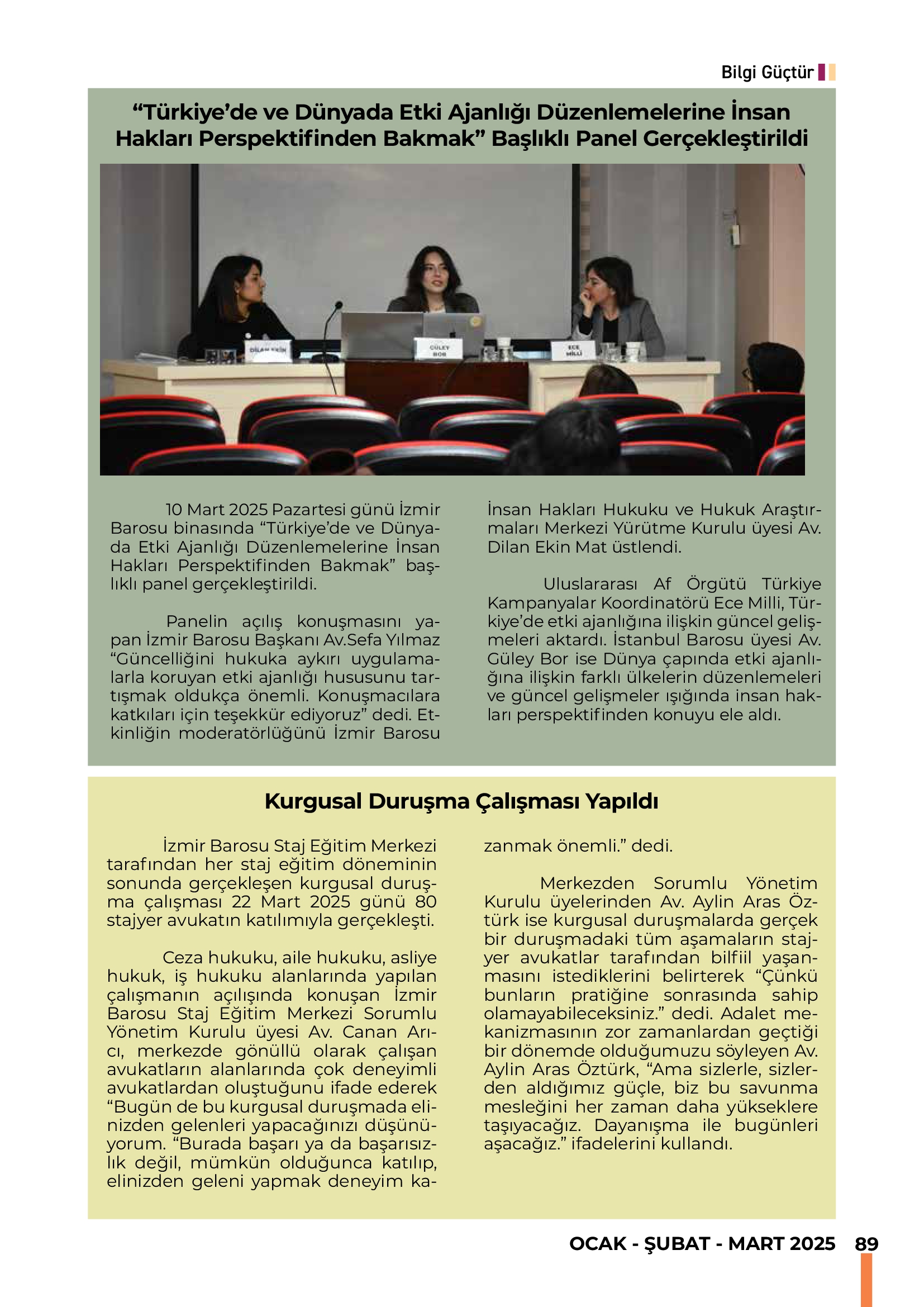 Bilgi Güçtür

“Türkiye’de ve Dünyada Etki Ajanlığı Düzenlemelerine İnsan Hakları Perspektifinden Bakmak” Başlıklı Panel Gerçekleştirildi

DİLAN EKİN

GÜLEY BOR

ECE MİLLİ

10 Mart 2025 Pazartesi günü İzmir Barosu binasında “Türkiye’de ve Dünyada Etki Ajanlığı Düzenlemelerine İnsan Hakları Perspektifinden Bakmak” başlıklı panel gerçekleştirildi.

Panelin açılış konuşmasını yapan İzmir Barosu Başkanı Av.Sefa Yılmaz “Güncelliğini hukuka aykırı uygulamalarla koruyan etki ajanlığı hususunu tartışmak oldukça önemli. Konuşmacılara katkıları için teşekkür ediyoruz” dedi. Etkinliğin moderatörlüğünü İzmir Barosu İnsan Hakları Hukuku ve Hukuk Araştırmaları Merkezi Yürütme Kurulu üyesi Av. Dilan Ekin Mat üstlendi.

Uluslararası Af Örgütü Türkiye Kampanyalar Koordinatörü Ece Milli, Türkiye’de etki ajanlığına ilişkin güncel gelişmeleri aktardı. İstanbul Barosu üyesi Av. Güley Bor ise Dünya çapında etki ajanlığına ilişkin farklı ülkelerin düzenlemeleri ve güncel gelişmeler ışığında insan hakları perspektifinden konuyu ele aldı.

Kurgusal Duruşma Çalışması Yapıldı

İzmir Barosu Staj Eğitim Merkezi tarafından her staj eğitim döneminin sonunda gerçekleşen kurgusal duruşma çalışması 22 Mart 2025 günü 80 stajyer avukatın katılımıyla gerçekleşti.

Ceza hukuku, aile hukuku, asliye hukuk, iş hukuku alanlarında yapılan çalışmanın açılışında konuşan İzmir Barosu Staj Eğitim Merkezi Sorumlu Yönetim Kurulu üyesi Av. Canan Arıcı, merkezde gönüllü olarak çalışan avukatların alanlarında çok deneyimli avukatlardan oluştuğunu ifade ederek “Bugün de bu kurgusal duruşmada elinizden gelenleri yapacağınızı düşünüyorum. “Burada başarı ya da başarısızlık değil, mümkün olduğunca katılıp, elinizden geleni yapmak deneyim kazanmak önemli.” dedi.

Merkezden Sorumlu Yönetim Kurulu üyelerinden Av. Aylin Aras Öztürk ise kurgusal duruşmalarda gerçek bir duruşmadaki tüm aşamaların stajyer avukatlar tarafından bilfiil yaşanmasını istediklerini belirterek “Çünkü bunların pratiğine sonrasında sahip olamayabileceksiniz.” dedi. Adalet mekanizmasının zor zamanlardan geçtiği bir dönemde olduğumuzu söyleyen Av. Aylin Aras Öztürk, “Ama sizlerle, sizlerden aldığımız güçle, biz bu savunma mesleğini her zaman daha yükseklere taşıyacağız. Dayanışma ile bugünleri aşacağız.” ifadelerini kullandı.

OCAK - ŞUBAT - MART 2025 89